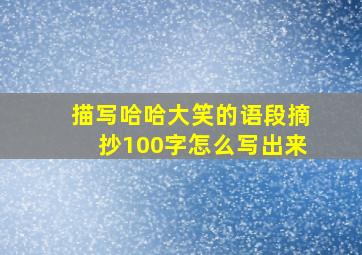 描写哈哈大笑的语段摘抄100字怎么写出来